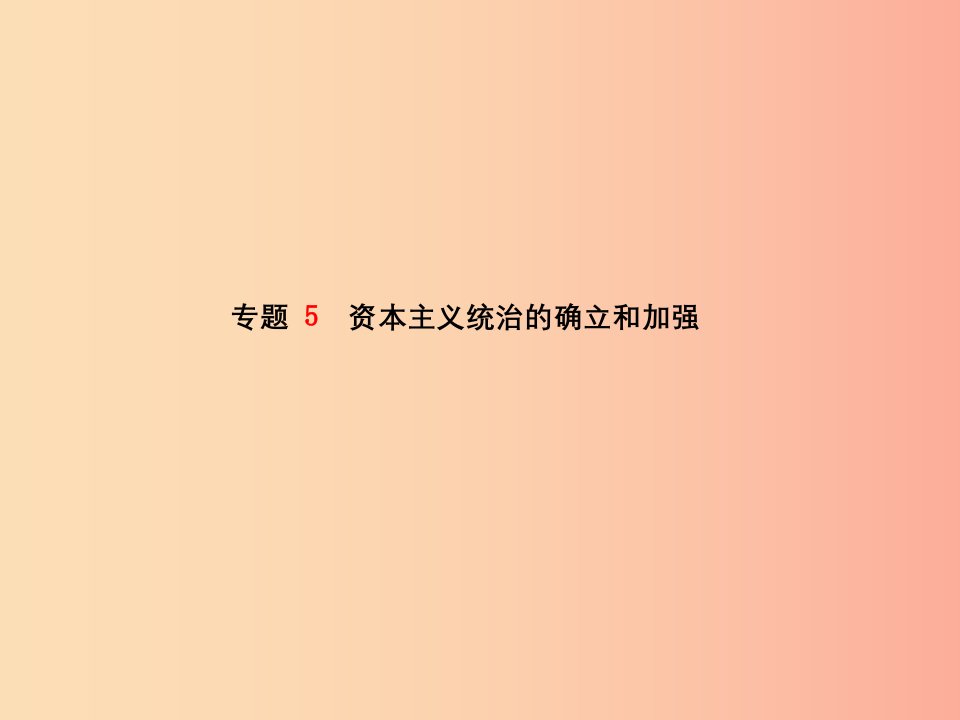 专题 5　资本主义统治的确立和加强